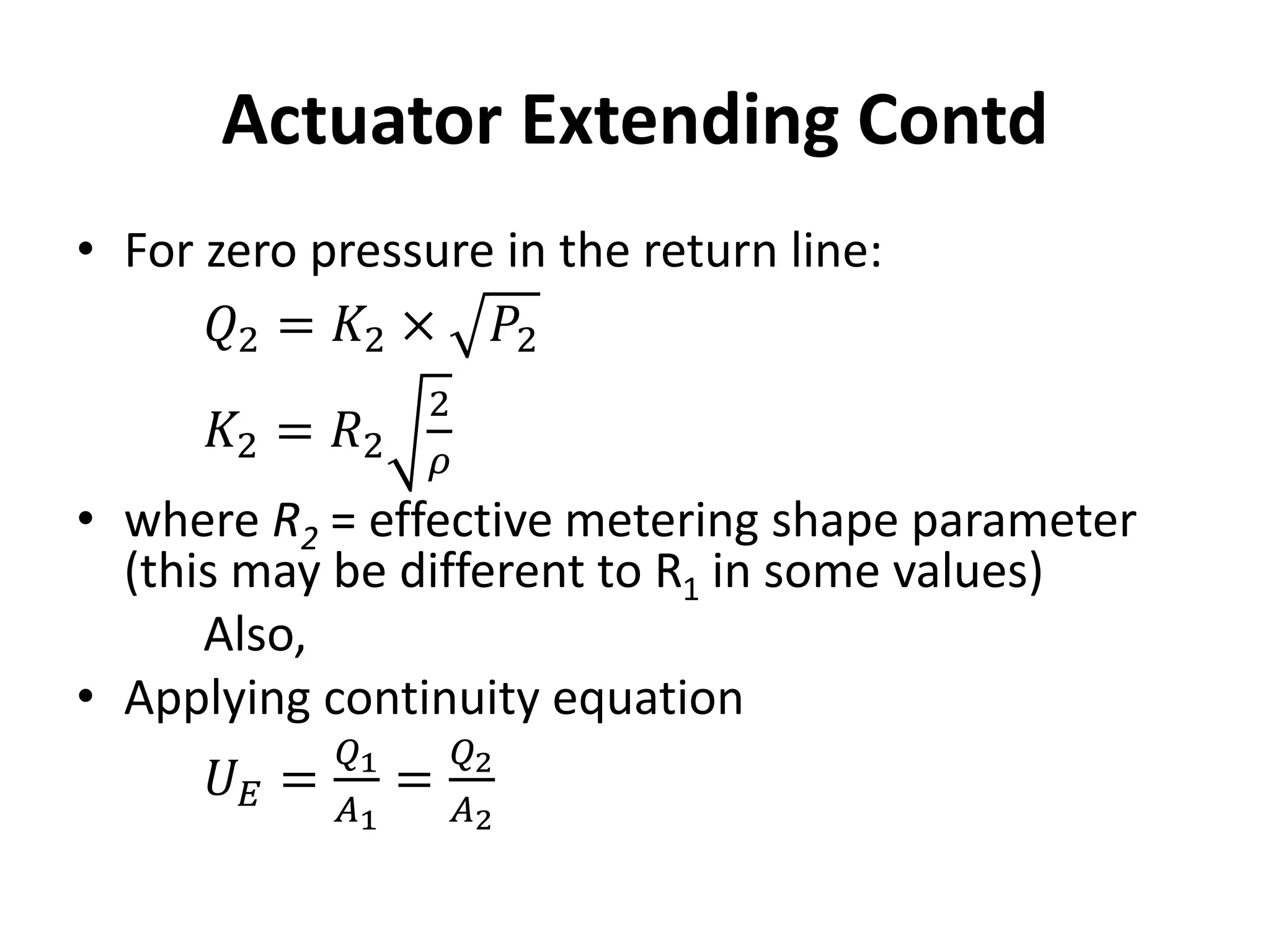 Actuator Extending Contd

• For zero pressure in the return line:

$Q_2 = K_2 \times \sqrt{P_2}$

$K_2 = R_2\sqrt{\frac{2}{\rho}}$

• where $R_2$ = effective metering shape parameter (this may be different to $R_1$ in some values)

Also,

• Applying continuity equation

$U_E = \frac{Q_1}{A_1} = \frac{Q_2}{A_2}$